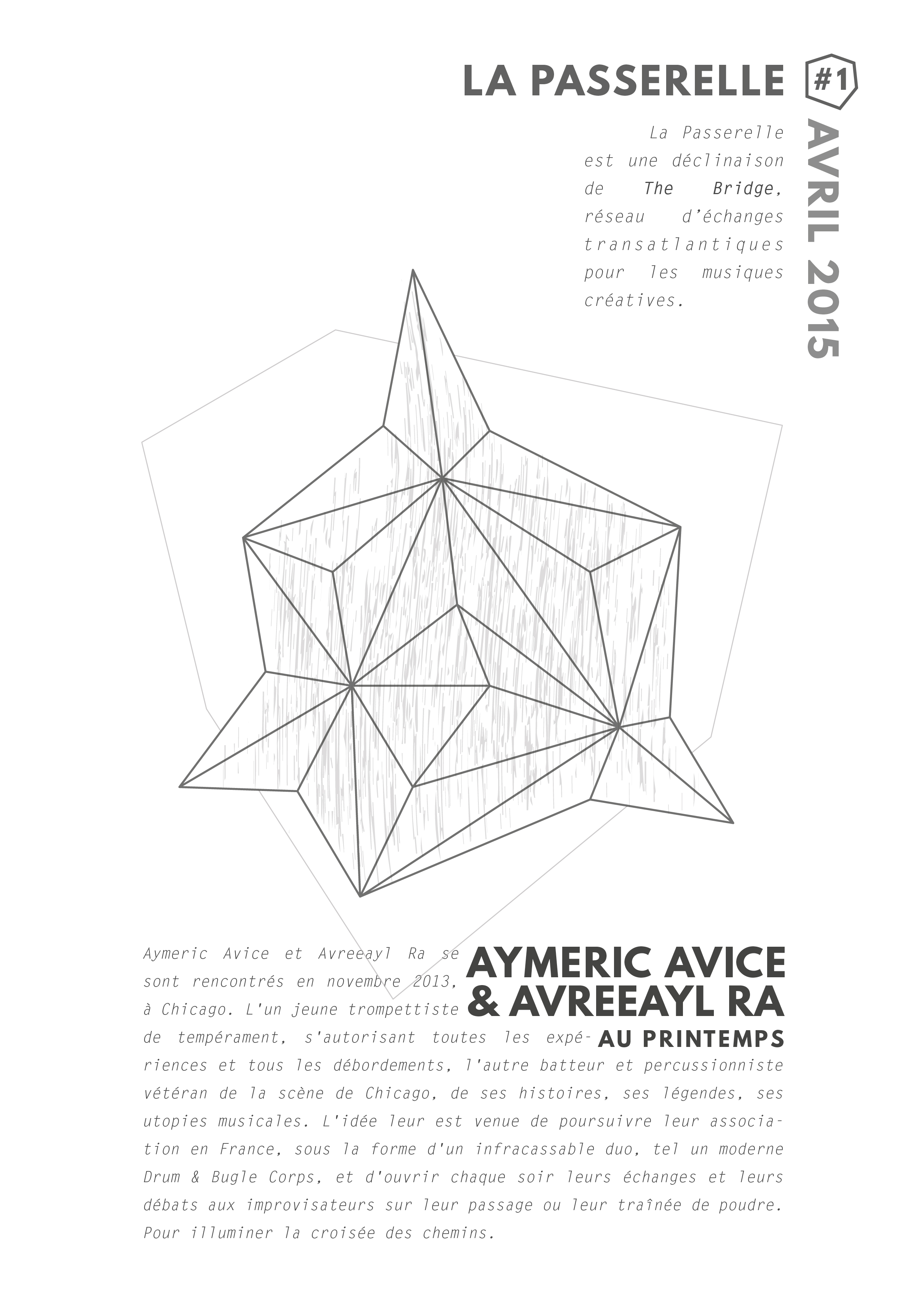 LA PASSERELLE

#1

AVRIL 2015

La Passerelle est une déclinaison de The Bridge, réseau d'échanges transatlantiques pour les musiques créatives.

AYMERIC AVICE & AVREEAYL RA
AU PRINTEMPS

Aymeric Avice et Avreeayl Ra se sont rencontrés en novembre 2013, à Chicago. L'un jeune trompettiste de tempérament, s'autorisant toutes les expériences et tous les débordements, l'autre batteur et percussionniste vétéran de la scène de Chicago, de ses histoires, ses légendes, ses utopies musicales. L'idée leur est venue de poursuivre leur association en France, sous la forme d'un infracassable duo, tel un moderne Drum & Bugle Corps, et d'ouvrir chaque soir leurs échanges et leurs débats aux improvisateurs sur leur passage ou leur traînée de poudre. Pour illuminer la croisée des chemins.